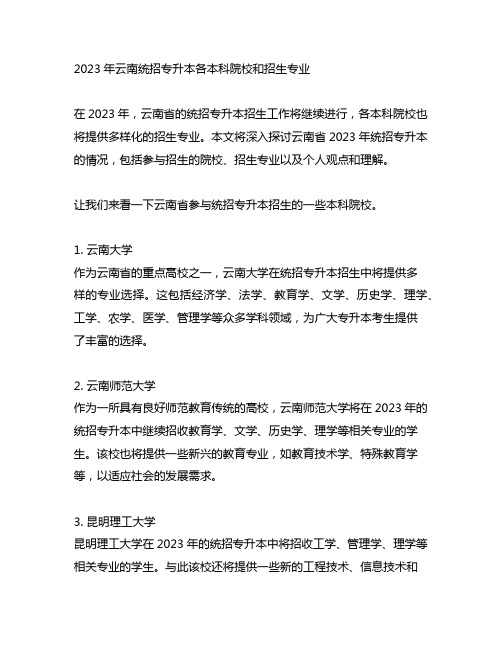 2023 年云南统招专升本各本科院校和招生专业

在 2023 年，云南省的统招专升本招生工作将继续进行，各本科院校也将提供多样化的招生专业。本文将深入探讨云南省 2023 年统招专升本的情况，包括参与招生的院校、招生专业以及个人观点和理解。

让我们来看一下云南省参与统招专升本招生的一些本科院校。

1. 云南大学
作为云南省的重点高校之一，云南大学在统招专升本招生中将提供多样的专业选择。这包括经济学、法学、教育学、文学、历史学、理学、工学、农学、医学、管理学等众多学科领域，为广大专升本考生提供了丰富的选择。

2. 云南师范大学
作为一所具有良好师范教育传统的高校，云南师范大学将在 2023 年的统招专升本中继续招收教育学、文学、历史学、理学等相关专业的学生。该校也将提供一些新兴的教育专业，如教育技术学、特殊教育学等，以适应社会的发展需求。

3. 昆明理工大学
昆明理工大学在 2023 年的统招专升本中将招收工学、管理学、理学等相关专业的学生。与此该校还将提供一些新的工程技术、信息技术和